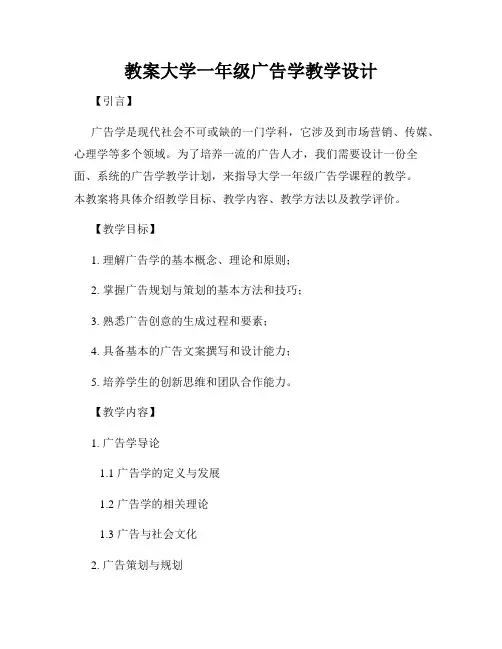 教案大学一年级广告学教学设计

【引言】

广告学是现代社会不可或缺的一门学科，它涉及到市场营销、传媒、心理学等多个领域。为了培养一流的广告人才，我们需要设计一份全面、系统的广告学教学计划，来指导大学一年级广告学课程的教学。本教案将具体介绍教学目标、教学内容、教学方法以及教学评价。

【教学目标】

1. 理解广告学的基本概念、理论和原则；

2. 掌握广告规划与策划的基本方法和技巧；

3. 熟悉广告创意的生成过程和要素；

4. 具备基本的广告文案撰写和设计能力；

5. 培养学生的创新思维和团队合作能力。

【教学内容】

1. 广告学导论

1.1 广告学的定义与发展

1.2 广告学的相关理论

1.3 广告与社会文化

2. 广告策划与规划